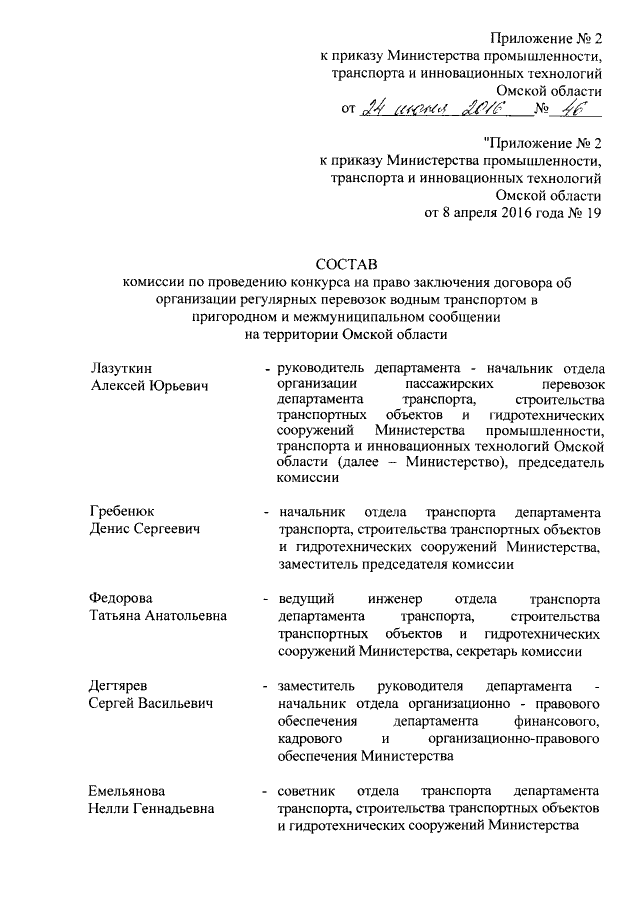 Приложение № 2
к приказу Министерства промышленности, транспорта и инновационных технологий Омской области
от 24 июня 2016 № 46

"Приложение № 2
к приказу Министерства промышленности, транспорта и инновационных технологий Омской области
от 8 апреля 2016 года № 19

СОСТАВ
комиссии по проведению конкурса на право заключения договора об организации регулярных перевозок водным транспортом в пригородном и межмуниципальном сообщении на территории Омской области

Лазуткин
Алексей Юрьевич
- руководитель департамента - начальник отдела организации пассажирских перевозок департамента транспорта, строительства транспортных объектов и гидротехнических сооружений Министерства промышленности, транспорта и инновационных технологий Омской области (далее – Министерство), председатель комиссии

Гребенюк
Денис Сергеевич
- начальник отдела транспорта департамента транспорта, строительства транспортных объектов и гидротехнических сооружений Министерства, заместитель председателя комиссии

Федорова
Татьяна Анатольевна
- ведущий инженер отдела транспорта департамента транспорта, строительства транспортных объектов и гидротехнических сооружений Министерства, секретарь комиссии

Дегтярев
Сергей Васильевич
- заместитель руководителя департамента - начальник отдела организационно - правового обеспечения департамента финансового, кадрового и организационно-правового обеспечения Министерства

Емельянова
Нелли Геннадьевна
- советник отдела транспорта департамента транспорта, строительства транспортных объектов и гидротехнических сооружений Министерства